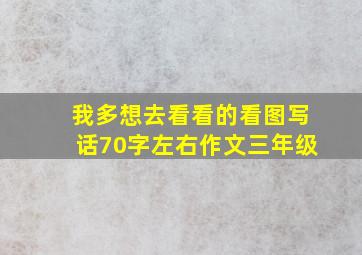 我多想去看看的看图写话70字左右作文三年级